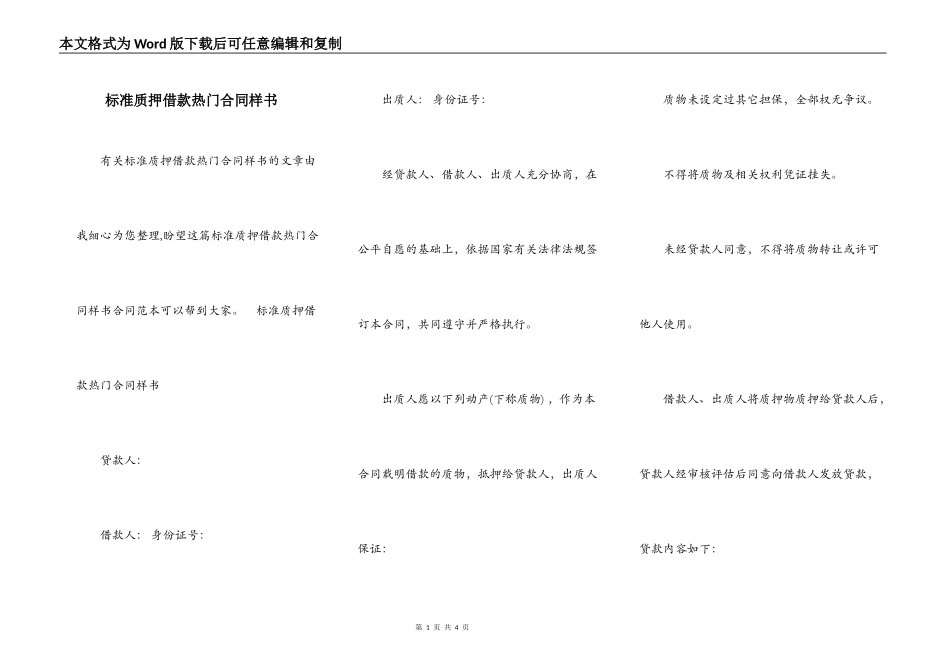 本文格式为Word版下载后可任意编辑和复制

标准质押借款热门合同样书

有关标准质押借款热门合同样书的文章由我细心为您整理,盼望这篇标准质押借款热门合同样书合同范本可以帮到大家。 标准质押借款热门合同样书

贷款人:

借款人: 身份证号:

出质人: 身份证号:

经贷款人、借款人、出质人充分协商,在公平自愿的基础上,依据国家有关法律法规签订本合同,共同遵守并严格执行。

出质人愿以下列动产(下称质物),作为本合同载明借款的质物,抵押给贷款人,出质人保证:

质物未设定过其它担保,全部权无争议。

不得将质物及相关权利凭证挂失。

未经贷款人同意,不得将质物转让或许可他人使用。

借款人、出质人将质押物质押给贷款人后,贷款人经审核评估后同意向借款人发放贷款,贷款内容如下:

第 1 页 共 4 页